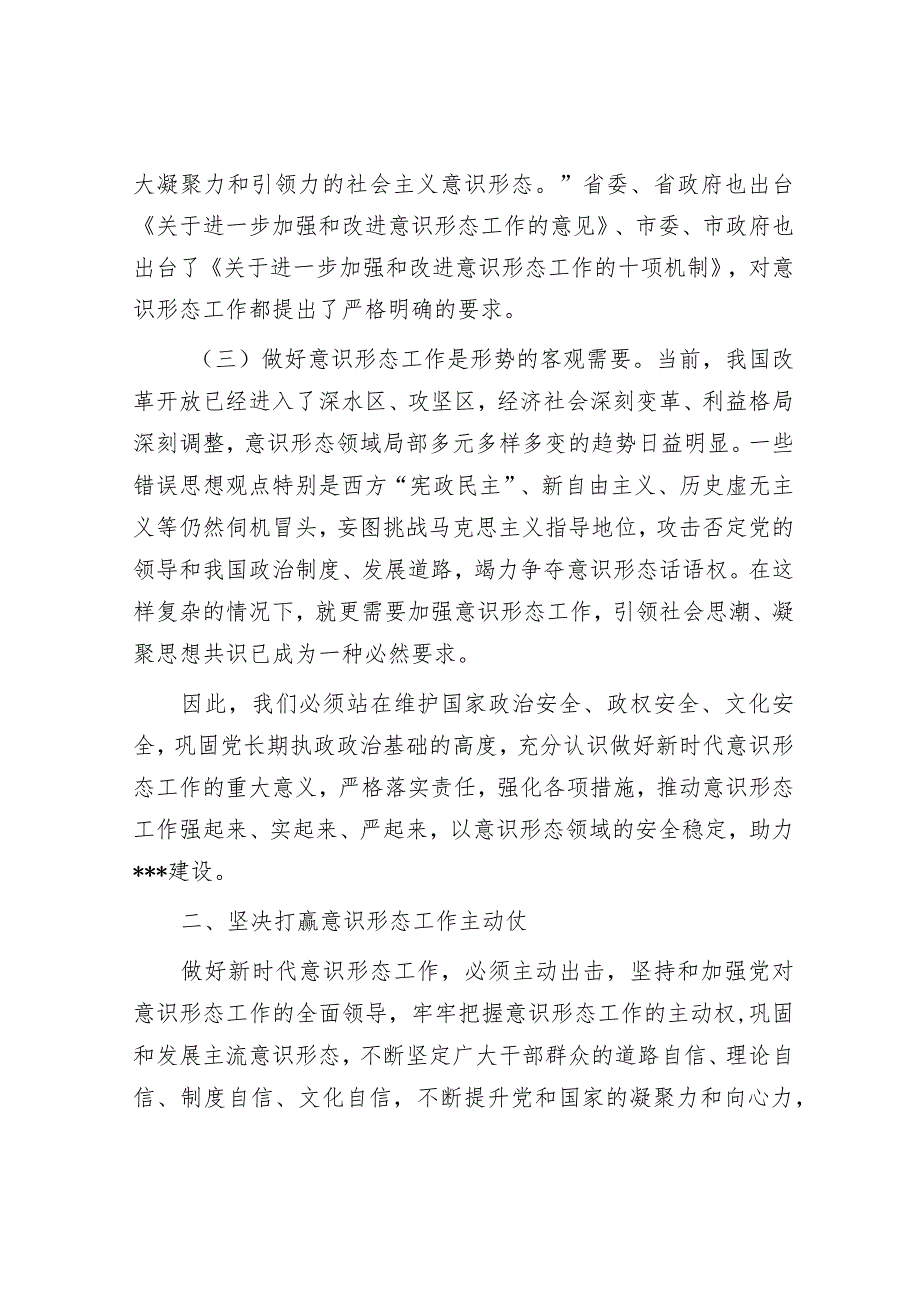 大凝聚力和引领力的社会主义意识形态。”省委、省政府也出台《关于进一步加强和改进意识形态工作的意见》、市委、市政府也出台了《关于进一步加强和改进意识形态工作的十项机制》，对意识形态工作都提出了严格明确的要求。

（三）做好意识形态工作是形势的客观需要。当前，我国改革开放已经进入了深水区、攻坚区，经济社会深刻变革、利益格局深刻调整，意识形态领域局部多元多样多变的趋势日益明显。一些错误思想观点特别是西方“宪政民主”、新自由主义、历史虚无主义等仍然伺机冒头，妄图挑战马克思主义指导地位，攻击否定党的领导和我国政治制度、发展道路，竭力争夺意识形态话语权。在这样复杂的情况下，就更需要加强意识形态工作，引领社会思潮、凝聚思想共识已成为一种必然要求。

因此，我们必须站在维护国家政治安全、政权安全、文化安全，巩固党长期执政政治基础的高度，充分认识做好新时代意识形态工作的重大意义，严格落实责任，强化各项措施，推动意识形态工作强起来、实起来、严起来，以意识形态领域的安全稳定，助力***建设。

二、坚决打赢意识形态工作主动仗

做好新时代意识形态工作，必须主动出击，坚持和加强党对意识形态工作的全面领导，牢牢把握意识形态工作的主动权，巩固和发展主流意识形态，不断坚定广大干部群众的道路自信、理论自信、制度自信、文化自信，不断提升党和国家的凝聚力和向心力，